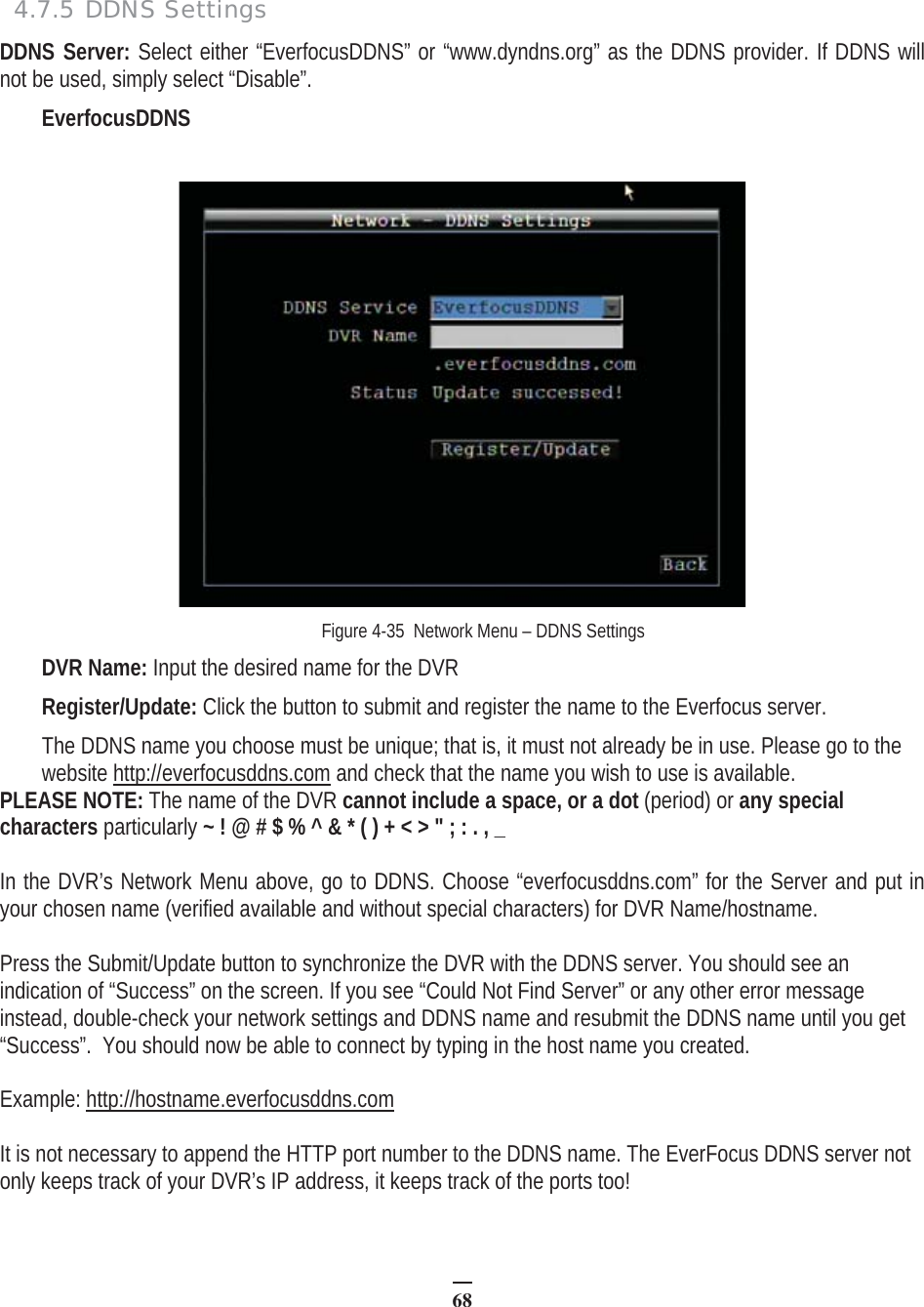 4.7.5 DDNS Settings

DDNS Server: Select either “EverfocusDDNS” or “www.dyndns.org” as the DDNS provider. If DDNS will not be used, simply select “Disable”.

EverfocusDDNS

Network - DDNS Settings

DDNS Service EverfocusDDNS

DVR Name

.everfocusddns.com

Status Update successed!

Register/Update

Back

Figure 4-35 Network Menu – DDNS Settings

DVR Name: Input the desired name for the DVR

Register/Update: Click the button to submit and register the name to the Everfocus server.

The DDNS name you choose must be unique; that is, it must not already be in use. Please go to the website http://everfocusddns.com and check that the name you wish to use is available.

PLEASE NOTE: The name of the DVR cannot include a space, or a dot (period) or any special characters particularly ~ ! @ # $ % ^ & * ( ) + < > " ; : . , _

In the DVR’s Network Menu above, go to DDNS. Choose “everfocusddns.com” for the Server and put in your chosen name (verified available and without special characters) for DVR Name/hostname.

Press the Submit/Update button to synchronize the DVR with the DDNS server. You should see an indication of “Success” on the screen. If you see “Could Not Find Server” or any other error message instead, double-check your network settings and DDNS name and resubmit the DDNS name until you get “Success”. You should now be able to connect by typing in the host name you created.

Example: http://hostname.everfocusddns.com

It is not necessary to append the HTTP port number to the DDNS name. The EverFocus DDNS server not only keeps track of your DVR’s IP address, it keeps track of the ports too!

68